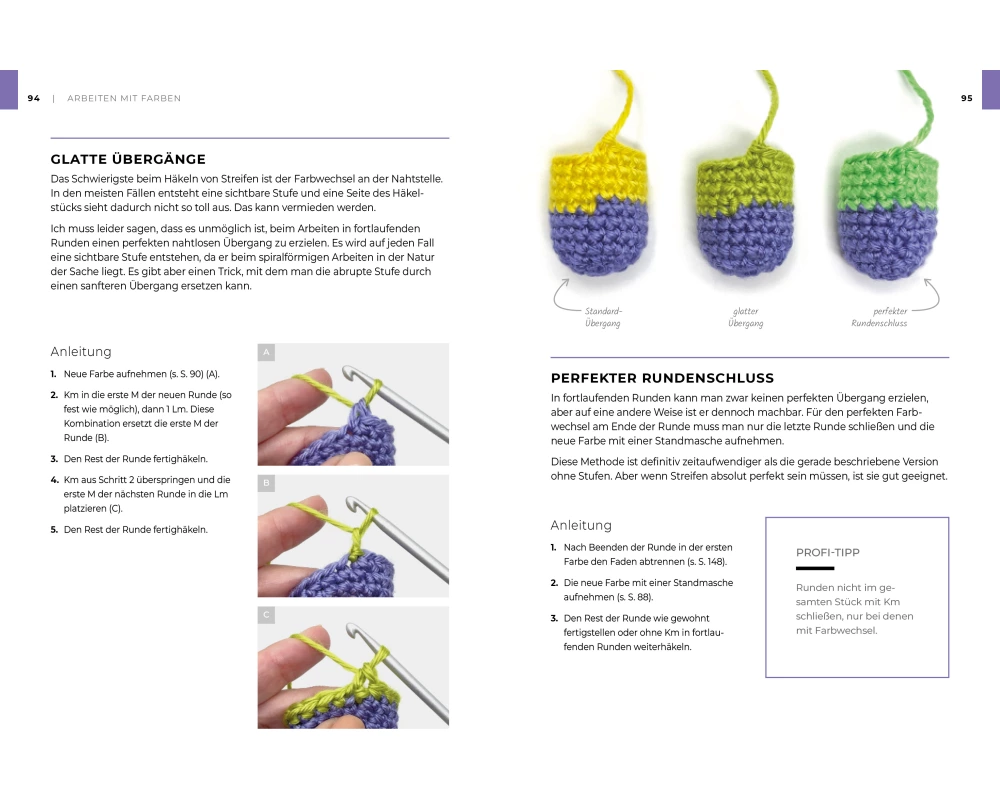 94 | ARBEITEN MIT FARBEN

GLATTE ÜBERGÄNGE

Das Schwierigste beim Häkeln von Streifen ist der Farbwechsel an der Nahtstelle. In den meisten Fällen entsteht eine sichtbare Stufe und eine Seite des Häkelstücks sieht dadurch nicht so toll aus. Das kann vermieden werden.

Ich muss leider sagen, dass es unmöglich ist, beim Arbeiten in fortlaufenden Runden einen perfekten nahtlosen Übergang zu erzielen. Es wird auf jeden Fall eine sichtbare Stufe entstehen, da er beim spiralförmigen Arbeiten in der Natur der Sache liegt. Es gibt aber einen Trick, mit dem man die abrupte Stufe durch einen sanfteren Übergang ersetzen kann.

Anleitung

1. Neue Farbe aufnehmen (s. S. 90) (A).
2. Km in die erste M der neuen Runde (so fest wie möglich), dann 1 Lm. Diese Kombination ersetzt die erste M der Runde (B).
3. Den Rest der Runde fertighäkeln.
4. Km aus Schritt 2 überspringen und die erste M der nächsten Runde in die Lm platzieren (C).
5. Den Rest der Runde fertighäkeln.

A

B

C

95

Standard-Übergang

glatter Übergang

perfekter Rundenschluss

PERFEKTER RUNDENSCHLUSS

In fortlaufenden Runden kann man zwar keinen perfekten Übergang erzielen, aber auf eine andere Weise ist er dennoch machbar. Für den perfekten Farbwechsel am Ende der Runde muss man nur die letzte Runde schließen und die neue Farbe mit einer Standmasche aufnehmen.

Diese Methode ist definitiv zeitaufwendiger als die gerade beschriebene Version ohne Stufen. Aber wenn Streifen absolut perfekt sein müssen, ist sie gut geeignet.

Anleitung

1. Nach Beenden der Runde in der ersten Farbe den Faden abtrennen (s. S. 148).
2. Die neue Farbe mit einer Standmasche aufnehmen (s. S. 88).
3. Den Rest der Runde wie gewohnt fertigstellen oder ohne Km in fortlaufenden Runden weiterhäkeln.

PROFI-TIPP

Runden nicht im gesamten Stück mit Km schließen, nur bei denen mit Farbwechsel.